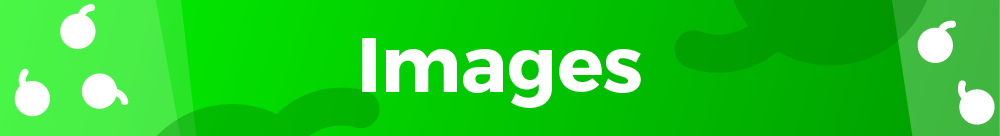 Images